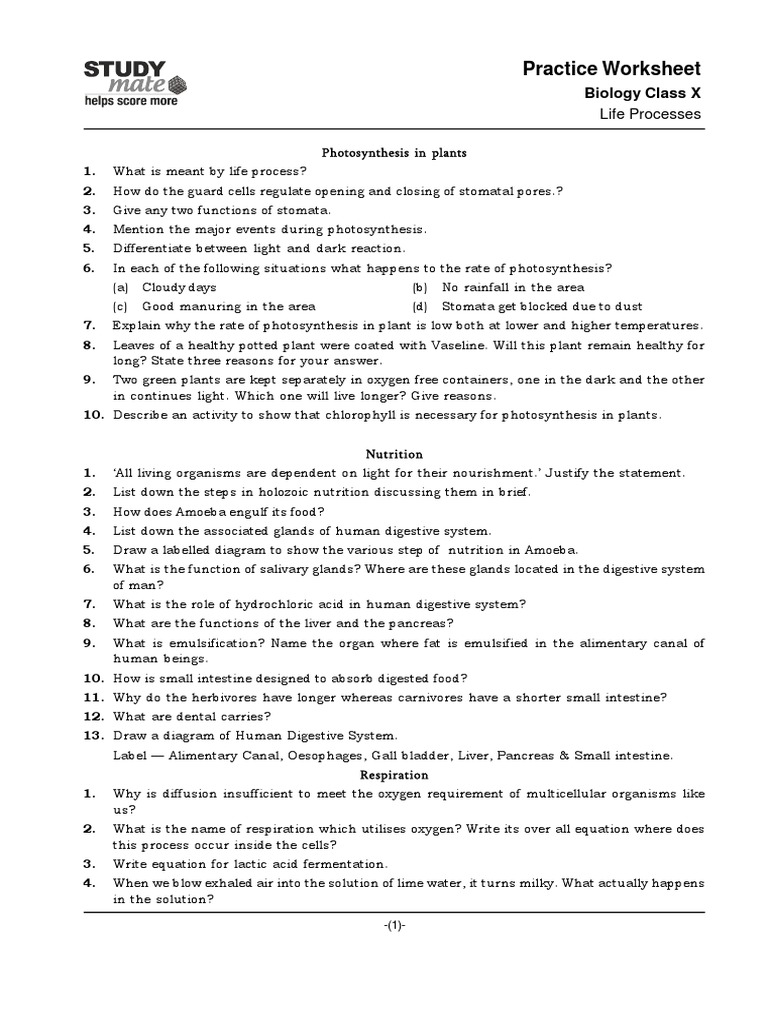 STUDY mate
helps score more

Practice Worksheet
Biology Class X
Life Processes

Photosynthesis in plants

1. What is meant by life process?
2. How do the guard cells regulate opening and closing of stomatal pores.?
3. Give any two functions of stomata.
4. Mention the major events during photosynthesis.
5. Differentiate between light and dark reaction.
6. In each of the following situations what happens to the rate of photosynthesis?
(a) Cloudy days
(b) No rainfall in the area
(c) Good manuring in the area
(d) Stomata get blocked due to dust
7. Explain why the rate of photosynthesis in plant is low both at lower and higher temperatures.
8. Leaves of a healthy potted plant were coated with Vaseline. Will this plant remain healthy for long? State three reasons for your answer.
9. Two green plants are kept separately in oxygen free containers, one in the dark and the other in continues light. Which one will live longer? Give reasons.
10. Describe an activity to show that chlorophyll is necessary for photosynthesis in plants.

Nutrition

1. 'All living organisms are dependent on light for their nourishment.' Justify the statement.
2. List down the steps in holozoic nutrition discussing them in brief.
3. How does Amoeba engulf its food?
4. List down the associated glands of human digestive system.
5. Draw a labelled diagram to show the various step of nutrition in Amoeba.
6. What is the function of salivary glands? Where are these glands located in the digestive system of man?
7. What is the role of hydrochloric acid in human digestive system?
8. What are the functions of the liver and the pancreas?
9. What is emulsification? Name the organ where fat is emulsified in the alimentary canal of human beings.
10. How is small intestine designed to absorb digested food?
11. Why do the herbivores have longer whereas carnivores have a shorter small intestine?
12. What are dental carries?
13. Draw a diagram of Human Digestive System.
Label — Alimentary Canal, Oesophages, Gall bladder, Liver, Pancreas & Small intestine.

Respiration

1. Why is diffusion insufficient to meet the oxygen requirement of multicellular organisms like us?
2. What is the name of respiration which utilises oxygen? Write its over all equation where does this process occur inside the cells?
3. Write equation for lactic acid fermentation.
4. When we blow exhaled air into the solution of lime water, it turns milky. What actually happens in the solution?

-(1)-